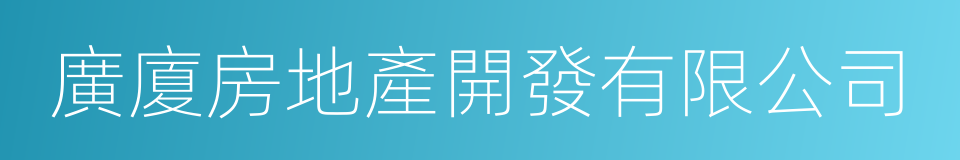 廣廈房地產開發有限公司